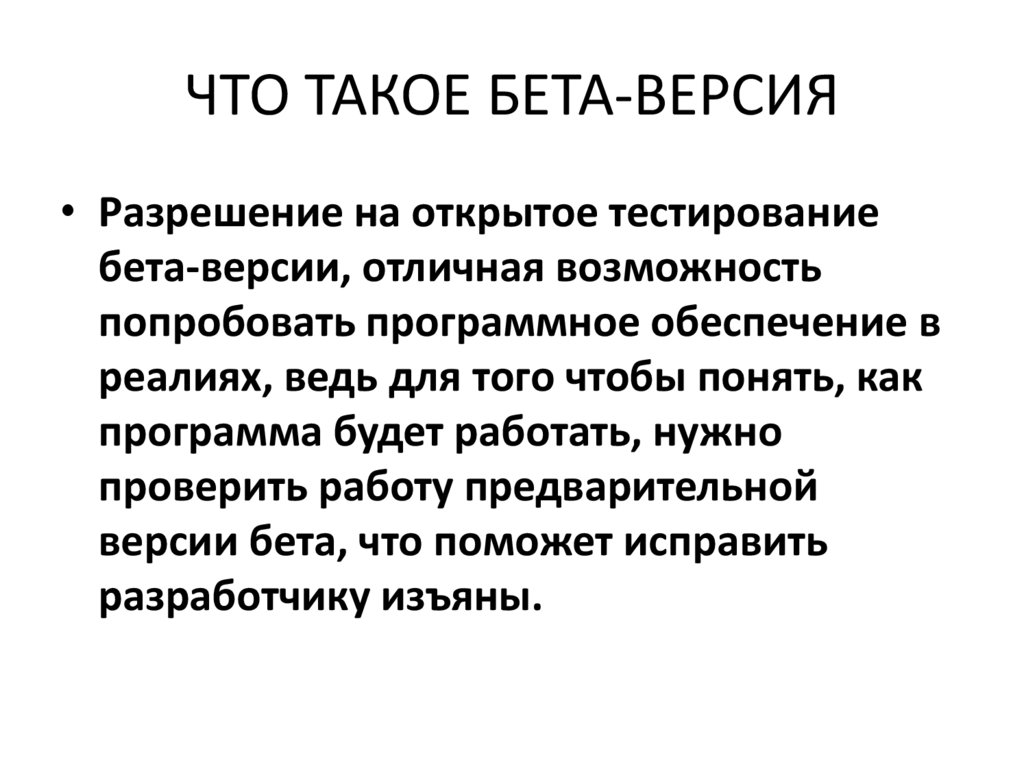 ЧТО ТАКОЕ БЕТА-ВЕРСИЯ

• Разрешение на открытое тестирование бета-версии, отличная возможность попробовать программное обеспечение в реалиях, ведь для того чтобы понять, как программа будет работать, нужно проверить работу предварительной версии бета, что поможет исправить разработчику изъяны.